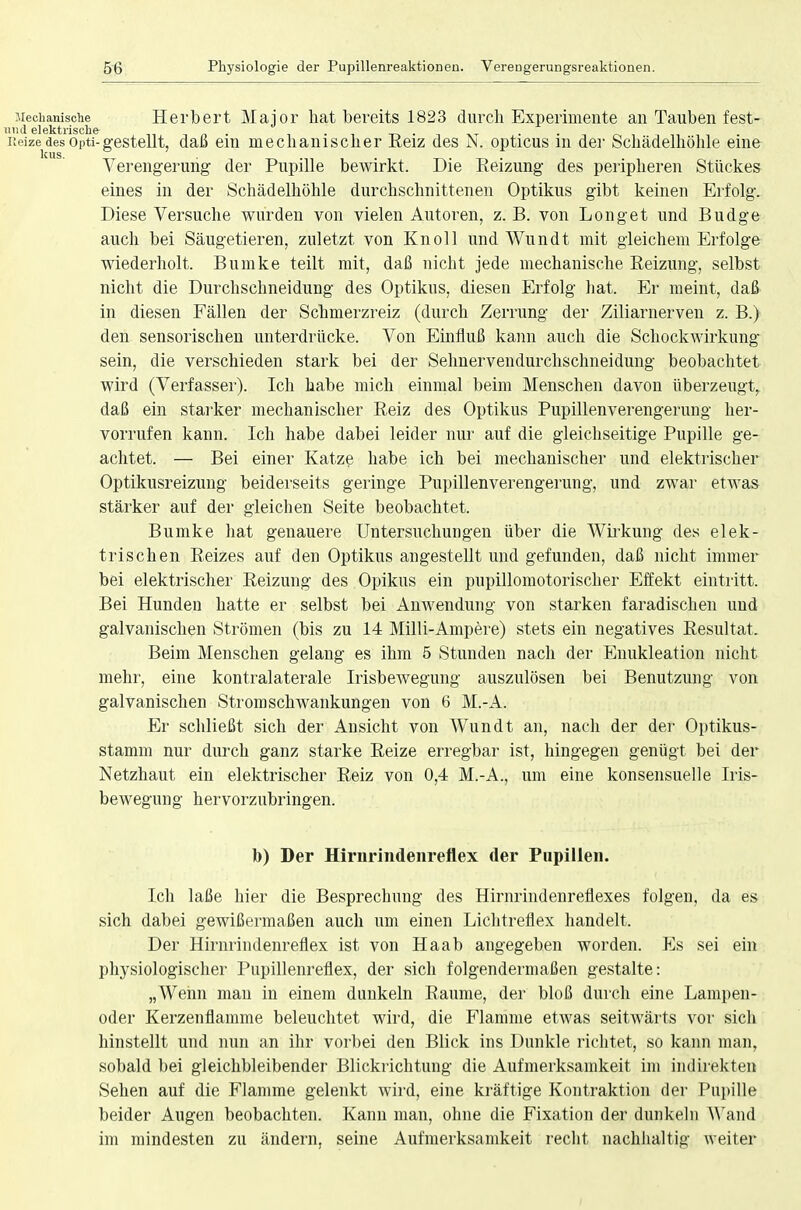 56 Physiologie der Pupillenreaktionen. Verengerungsreaktionen.

Mechanische und elektrische Reize des Optikus.

Herbert Major hat bereits 1823 durch Experimente an Tauben festgestellt, daß ein mechanischer Reiz des N. opticus in der Schädelhöhle eine Verengerung der Pupille bewirkt. Die Reizung des peripheren Stückes eines in der Schädelhöhle durchschnittenen Optikus gibt keinen Erfolg. Diese Versuche wurden von vielen Autoren, z. B. von Longet und Budge auch bei Säugetieren, zuletzt von Knoll und Wundt mit gleichem Erfolge wiederholt. Bumke teilt mit, daß nicht jede mechanische Reizung, selbst nicht die Durchschneidung des Optikus, diesen Erfolg hat. Er meint, daß in diesen Fällen der Schmerzreiz (durch Zerrung der Ziliarnerven z. B.) den sensorischen unterdrücke. Von Einfluß kann auch die Schockwirkung sein, die verschieden stark bei der Sehnervendurchschneidung beobachtet wird (Verfasser). Ich habe mich einmal beim Menschen davon überzeugt, daß ein starker mechanischer Reiz des Optikus Pupillenverengerung hervorrufen kann. Ich habe dabei leider nur auf die gleichseitige Pupille geachtet. — Bei einer Katze habe ich bei mechanischer und elektrischer Optikusreizung beiderseits geringe Pupillenverengerung, und zwar etwas stärker auf der gleichen Seite beobachtet.

Bumke hat genauere Untersuchungen über die Wirkung des elektrischen Reizes auf den Optikus angestellt und gefunden, daß nicht immer bei elektrischer Reizung des Opikus ein pupillomotorischer Effekt eintritt. Bei Hunden hatte er selbst bei Anwendung von starken faradischen und galvanischen Strömen (bis zu 14 Milli-Ampère) stets ein negatives Resultat. Beim Menschen gelang es ihm 5 Stunden nach der Enukleation nicht mehr, eine kontralaterale Irisbewegung auszulösen bei Benutzung von galvanischen Stromschwankungen von 6 M.-A.

Er schließt sich der Ansicht von Wundt an, nach der der Optikusstamm nur durch ganz starke Reize erregbar ist, hingegen genügt bei der Netzhaut ein elektrischer Reiz von 0,4 M.-A., um eine konsensuelle Irisbewegung hervorzubringen.

b) Der Hirnrindenreflex der Pupillen.

Ich laße hier die Besprechung des Hirnrindenreflexes folgen, da es sich dabei gewißermaßen auch um einen Lichtreflex handelt.

Der Hirnrindenreflex ist von Haab angegeben worden. Es sei ein physiologischer Pupillenreflex, der sich folgendermaßen gestalte:

„Wenn man in einem dunkeln Raume, der bloß durch eine Lampen- oder Kerzenflamme beleuchtet wird, die Flamme etwas seitwärts vor sich hinstellt und nun an ihr vorbei den Blick ins Dunkle richtet, so kann man, sobald bei gleichbleibender Blickrichtung die Aufmerksamkeit im indirekten Sehen auf die Flamme gelenkt wird, eine kräftige Kontraktion der Pupille beider Augen beobachten. Kann man, ohne die Fixation der dunkeln Wand im mindesten zu ändern, seine Aufmerksamkeit recht nachhaltig weiter